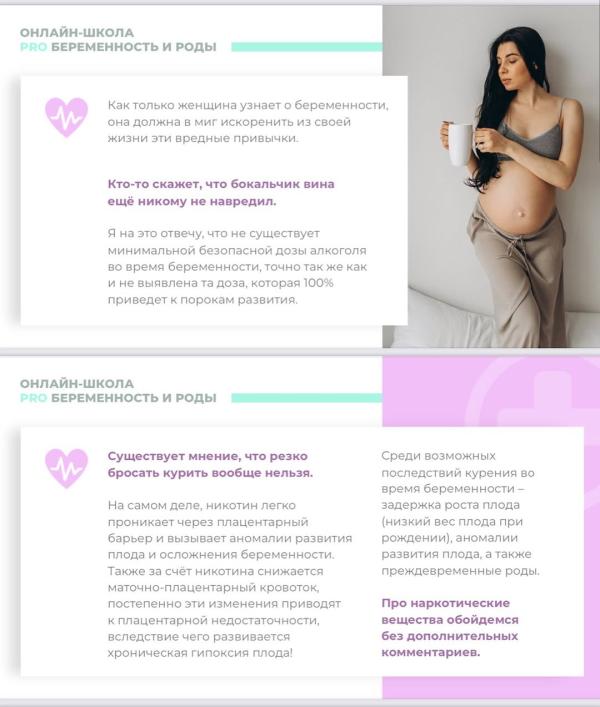 ОНЛАЙН-ШКОЛА
PRO БЕРЕМЕННОСТЬ И РОДЫ

Как только женщина узнает о беременности, она должна в миг искоренить из своей жизни эти вредные привычки.

Кто-то скажет, что бокальчик вина ещё никому не навредил.

Я на это отвечу, что не существует минимальной безопасной дозы алкоголя во время беременности, точно так же как и не выявлена та доза, которая 100% приведет к порокам развития.

ОНЛАЙН-ШКОЛА
PRO БЕРЕМЕННОСТЬ И РОДЫ

Существует мнение, что резко бросать курить вообще нельзя.

На самом деле, никотин легко проникает через плацентарный барьер и вызывает аномалии развития плода и осложнения беременности. Также за счёт никотина снижается маточно-плацентарный кровоток, постепенно эти изменения приводят к плацентарной недостаточности, вследствие чего развивается хроническая гипоксия плода!

Среди возможных последствий курения во время беременности – задержка роста плода (низкий вес плода при рождении), аномалии развития плода, а также преждевременные роды.

Про наркотические вещества обойдемся без дополнительных комментариев.